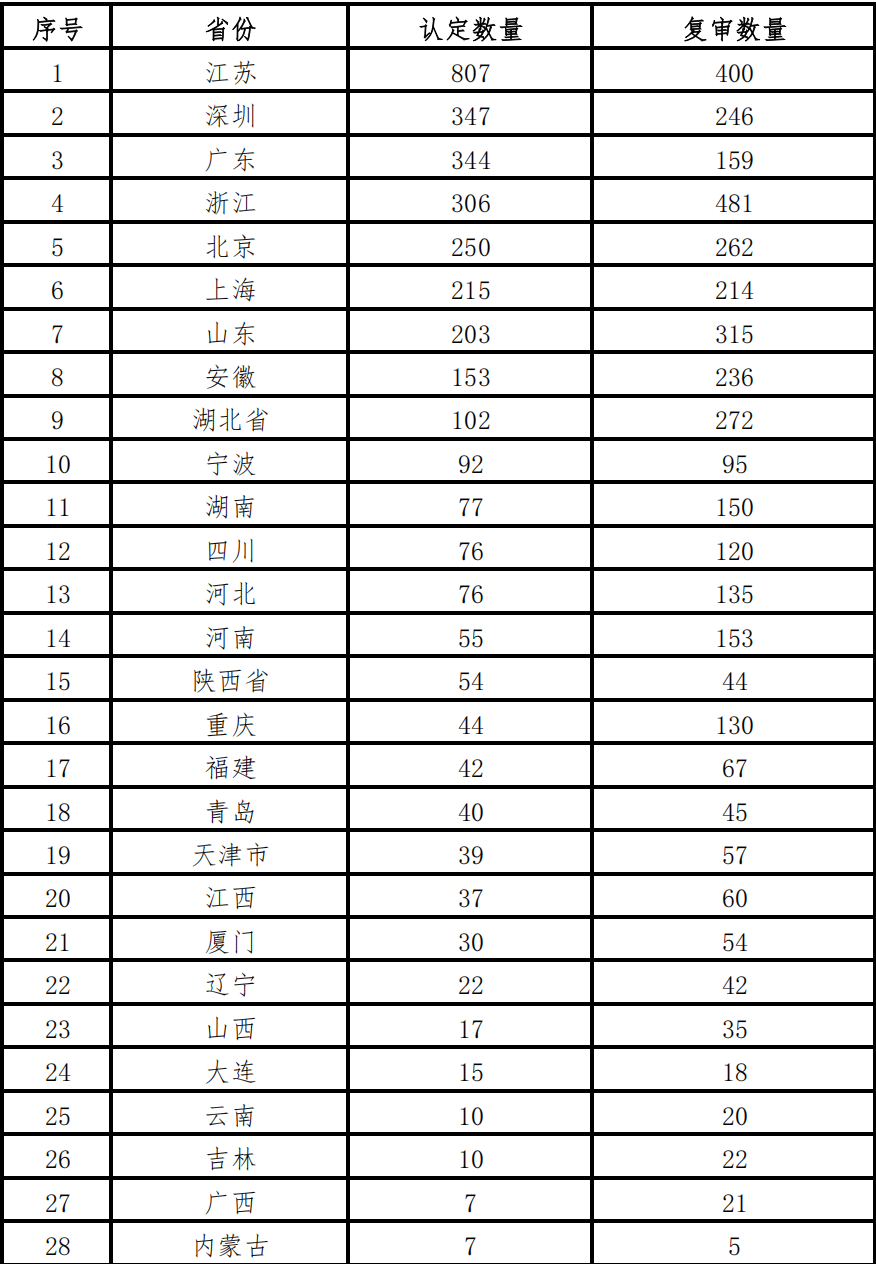 | 序号 | 省份 | 认定数量 | 复审数量 |
|---|---|---|---|
| 1 | 江苏 | 807 | 400 |
| 2 | 深圳 | 347 | 246 |
| 3 | 广东 | 344 | 159 |
| 4 | 浙江 | 306 | 481 |
| 5 | 北京 | 250 | 262 |
| 6 | 上海 | 215 | 214 |
| 7 | 山东 | 203 | 315 |
| 8 | 安徽 | 153 | 236 |
| 9 | 湖北省 | 102 | 272 |
| 10 | 宁波 | 92 | 95 |
| 11 | 湖南 | 77 | 150 |
| 12 | 四川 | 76 | 120 |
| 13 | 河北 | 76 | 135 |
| 14 | 河南 | 55 | 153 |
| 15 | 陕西省 | 54 | 44 |
| 16 | 重庆 | 44 | 130 |
| 17 | 福建 | 42 | 67 |
| 18 | 青岛 | 40 | 45 |
| 19 | 天津市 | 39 | 57 |
| 20 | 江西 | 37 | 60 |
| 21 | 厦门 | 30 | 54 |
| 22 | 辽宁 | 22 | 42 |
| 23 | 山西 | 17 | 35 |
| 24 | 大连 | 15 | 18 |
| 25 | 云南 | 10 | 20 |
| 26 | 吉林 | 10 | 22 |
| 27 | 广西 | 7 | 21 |
| 28 | 内蒙古 | 7 | 5 |